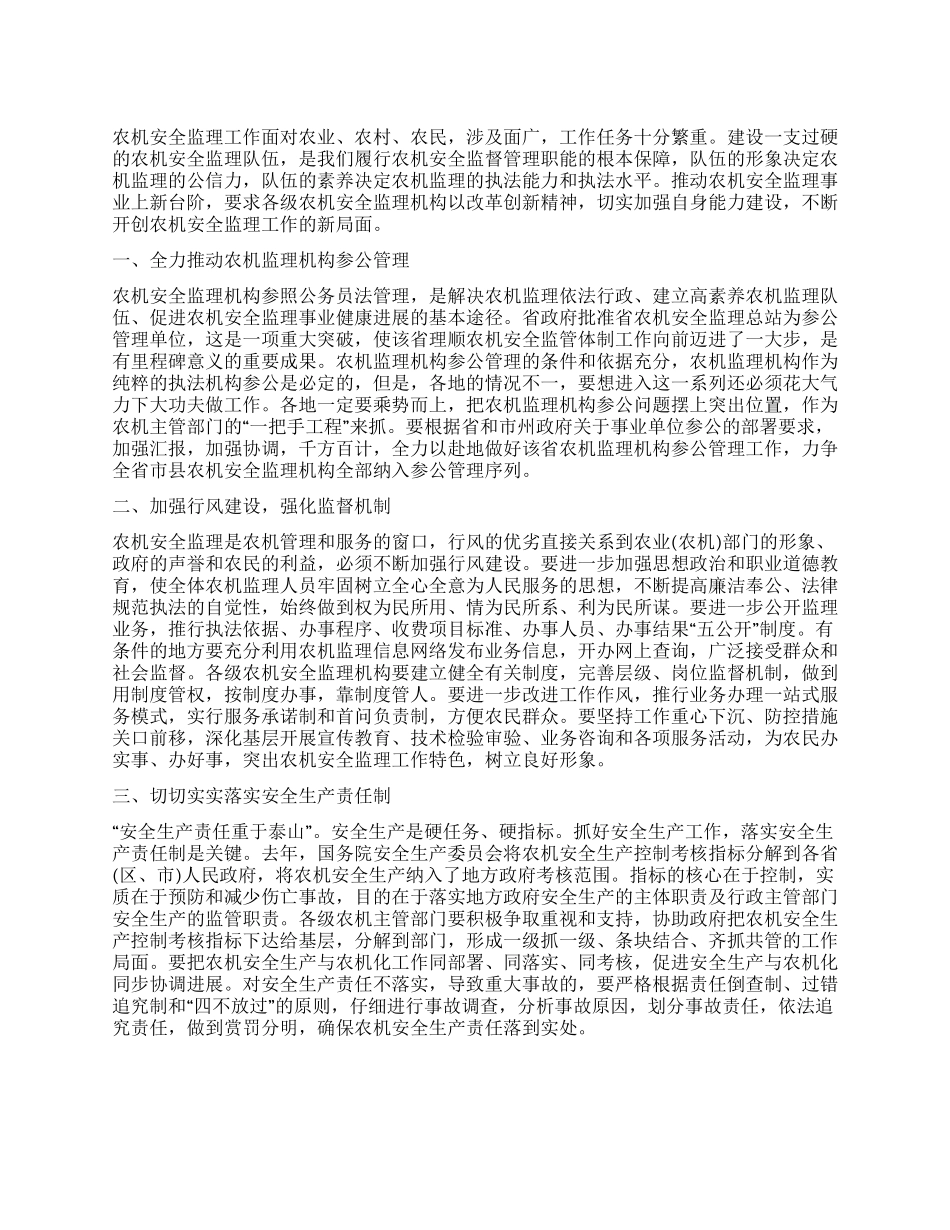 农机安全监理工作面对农业、农村、农民，涉及面广，工作任务十分繁重。建设一支过硬的农机安全监理队伍，是我们履行农机安全监督管理职能的根本保障，队伍的形象决定农机监理的公信力，队伍的素养决定农机监理的执法能力和执法水平。推动农机安全监理事业上新台阶，要求各级农机安全监理机构以改革创新精神，切实加强自身能力建设，不断开创农机安全监理工作的新局面。

一、全力推动农机监理机构参公管理

农机安全监理机构参照公务员法管理，是解决农机监理依法行政、建立高素养农机监理队伍、促进农机安全监理事业健康进展的基本途径。省政府批准省农机安全监理总站为参公管理单位，这是一项重大突破，使该省理顺农机安全监管体制工作向前迈进了一大步，是有里程碑意义的重要成果。农机监理机构参公管理的条件和依据充分，农机监理机构作为纯粹的执法机构参公是必定的，但是，各地的情况不一，要想进入这一系列还必须花大气力下大功夫做工作。各地一定要乘势而上，把农机监理机构参公问题摆上突出位置，作为农机主管部门的“一把手工程”来抓。要根据省和市州政府关于事业单位参公的部署要求，加强汇报，加强协调，千方百计，全力以赴地做好该省农机监理机构参公管理工作，力争全省市县农机安全监理机构全部纳入参公管理序列。

二、加强行风建设，强化监督机制

农机安全监理是农机管理和服务的窗口，行风的优劣直接关系到农业(农机)部门的形象、政府的声誉和农民的利益，必须不断加强行风建设。要进一步加强思想政治和职业道德教育，使全体农机监理人员牢固树立全心全意为人民服务的思想，不断提高廉洁奉公、法律规范执法的自觉性，始终做到权为民所用、情为民所系、利为民所谋。要进一步公开监理业务，推行执法依据、办事程序、收费项目标准、办事人员、办事结果“五公开”制度。有条件的地方要充分利用农机监理信息网络发布业务信息，开办网上查询，广泛接受群众和社会监督。各级农机安全监理机构要建立健全有关制度，完善层级、岗位监督机制，做到用制度管权，按制度办事，靠制度管人。要进一步改进工作作风，推行业务办理一站式服务模式，实行服务承诺制和首问负责制，方便农民群众。要坚持工作重心下沉、防控措施关口前移，深化基层开展宣传教育、技术检验审验、业务咨询和各项服务活动，为农民办实事、办好事，突出农机安全监理工作特色，树立良好形象。

三、切切实实落实安全生产责任制

“安全生产责任重于泰山”。安全生产是硬任务、硬指标。抓好安全生产工作，落实安全生产责任制是关键。去年，国务院安全生产委员会将农机安全生产控制考核指标分解到各省(区、市)人民政府，将农机安全生产纳入了地方政府考核范围。指标的核心在于控制，实质在于预防和减少伤亡事故，目的在于落实地方政府安全生产的主体职责及行政主管部门安全生产的监管职责。各级农机主管部门要积极争取重视和支持，协助政府把农机安全生产控制考核指标下达给基层，分解到部门，形成一级抓一级、条块结合、齐抓共管的工作局面。要把农机安全生产与农机化工作同部署、同落实、同考核，促进安全生产与农机化同步协调进展。对安全生产责任不落实，导致重大事故的，要严格根据责任倒查制、过错追究制和“四不放过”的原则，仔细进行事故调查，分析事故原因，划分事故责任，依法追究责任，做到赏罚分明，确保农机安全生产责任落到实处。